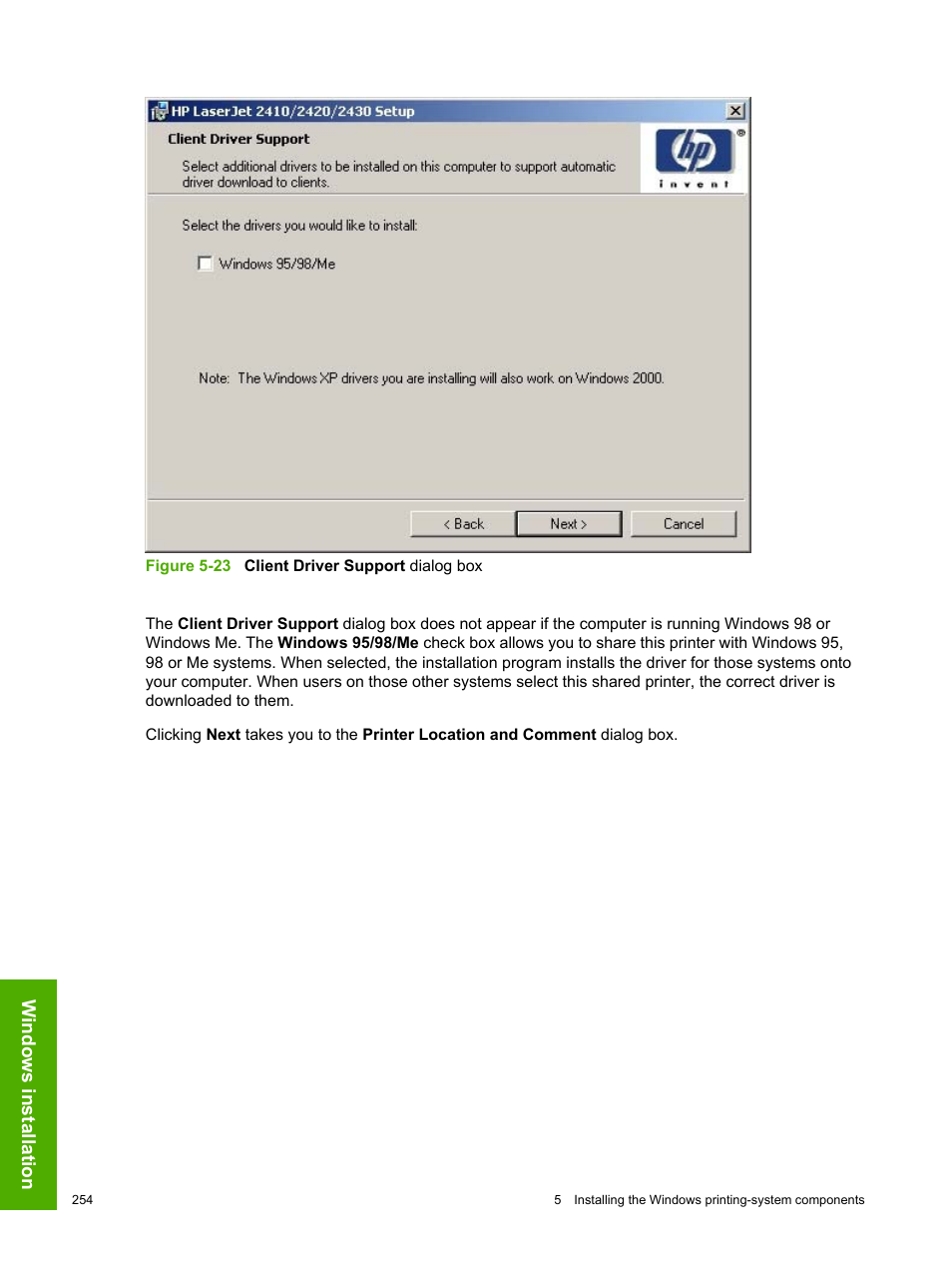 HP LaserJet 2410/2420/2430 Setup

Client Driver Support

Select additional drivers to be installed on this computer to support automatic driver download to clients.

hp
invent

Select the drivers you would like to install:

Windows 95/98/Me

Note: The Windows XP drivers you are installing will also work on Windows 2000.

< Back
Next >
Cancel

Figure 5-23 Client Driver Support dialog box

The Client Driver Support dialog box does not appear if the computer is running Windows 98 or Windows Me. The Windows 95/98/Me check box allows you to share this printer with Windows 95, 98 or Me systems. When selected, the installation program installs the driver for those systems onto your computer. When users on those other systems select this shared printer, the correct driver is downloaded to them.

Clicking Next takes you to the Printer Location and Comment dialog box.

Windows installation

254

5 Installing the Windows printing-system components